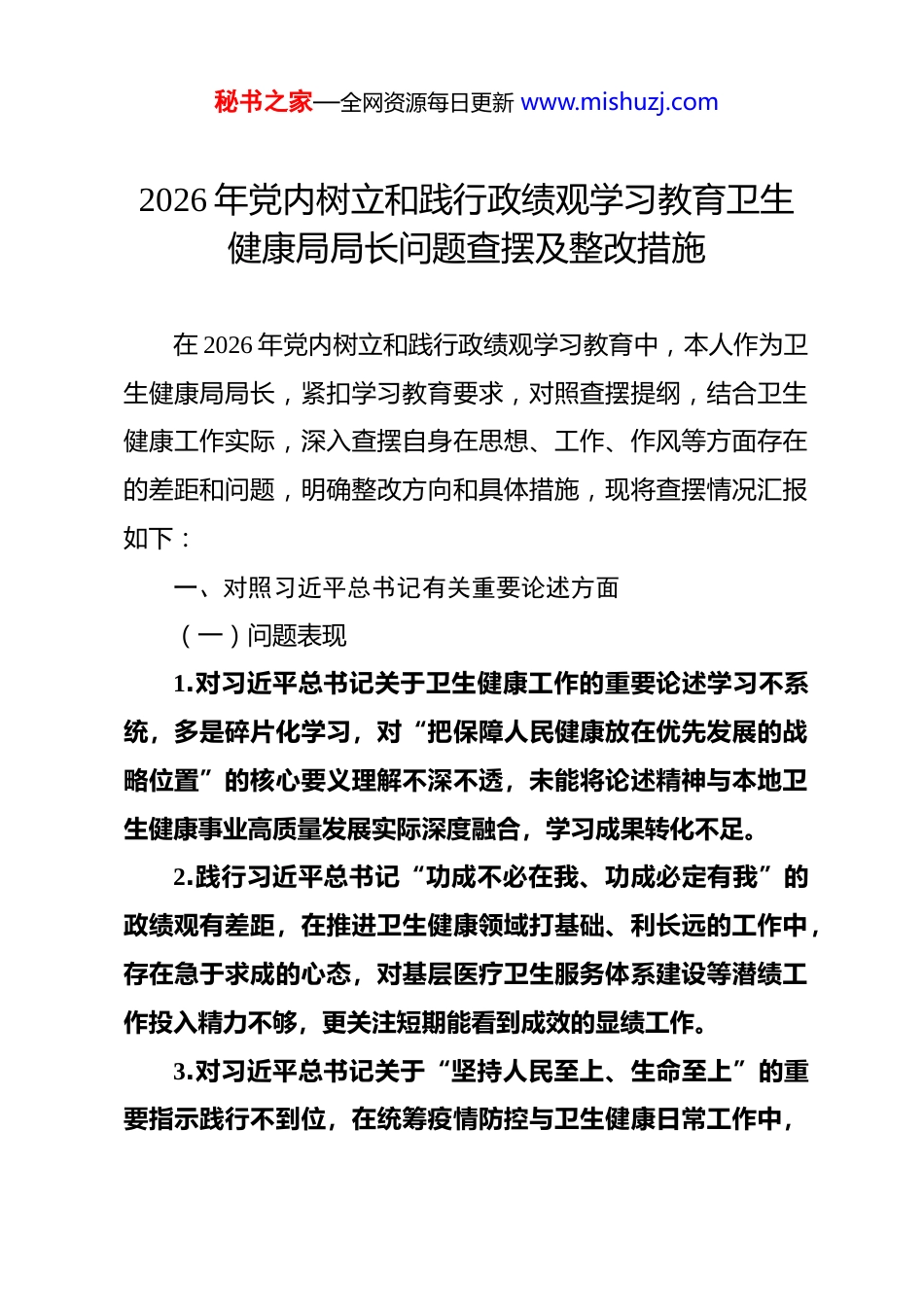 秘书之家—全网资源每日更新 www.mishuzj.com

2026年党内树立和践行政绩观学习教育卫生健康局局长问题查摆及整改措施

在2026年党内树立和践行政绩观学习教育中，本人作为卫生健康局局长，紧扣学习教育要求，对照查摆提纲，结合卫生健康工作实际，深入查摆自身在思想、工作、作风等方面存在的差距和问题，明确整改方向和具体措施，现将查摆情况汇报如下：

一、对照习近平总书记有关重要论述方面

（一）问题表现

1.对习近平总书记关于卫生健康工作的重要论述学习不系统，多是碎片化学习，对“把保障人民健康放在优先发展的战略位置”的核心要义理解不深不透，未能将论述精神与本地卫生健康事业高质量发展实际深度融合，学习成果转化不足。

2.践行习近平总书记“功成不必在我、功成必定有我”的政绩观有差距，在推进卫生健康领域打基础、利长远的工作中，存在急于求成的心态，对基层医疗卫生服务体系建设等潜绩工作投入精力不够，更关注短期能看到成效的显绩工作。

3.对习近平总书记关于“坚持人民至上、生命至上”的重要指示践行不到位，在统筹疫情防控与卫生健康日常工作中，